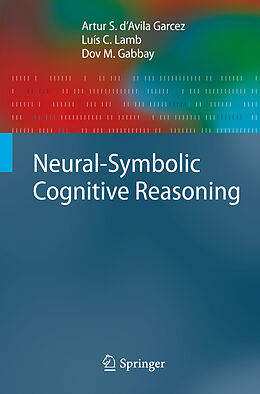 Artur S. d'Avila Garcez
Luís C. Lamb
Dov M. Gabbay

Neural-Symbolic Cognitive Reasoning

Springer